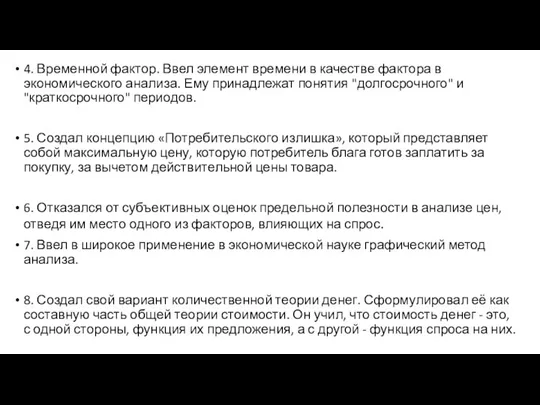 • 4. Временной фактор. Ввел элемент времени в качестве фактора в экономического анализа. Ему принадлежат понятия "долгосрочного" и "краткосрочного" периодов.

• 5. Создал концепцию «Потребительского излишка», который представляет собой максимальную цену, которую потребитель блага готов заплатить за покупку, за вычетом действительной цены товара.

• 6. Отказался от субъективных оценок предельной полезности в анализе цен, отведя им место одного из факторов, влияющих на спрос.

• 7. Ввел в широкое применение в экономической науке графический метод анализа.

• 8. Создал свой вариант количественной теории денег. Сформулировал её как составную часть общей теории стоимости. Он учил, что стоимость денег - это, с одной стороны, функция их предложения, а с другой - функция спроса на них.